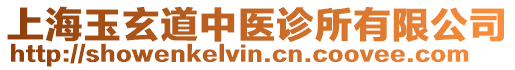 上海玉玄道中医诊所有限公司
http://showenkelvin.cn.coovee.com